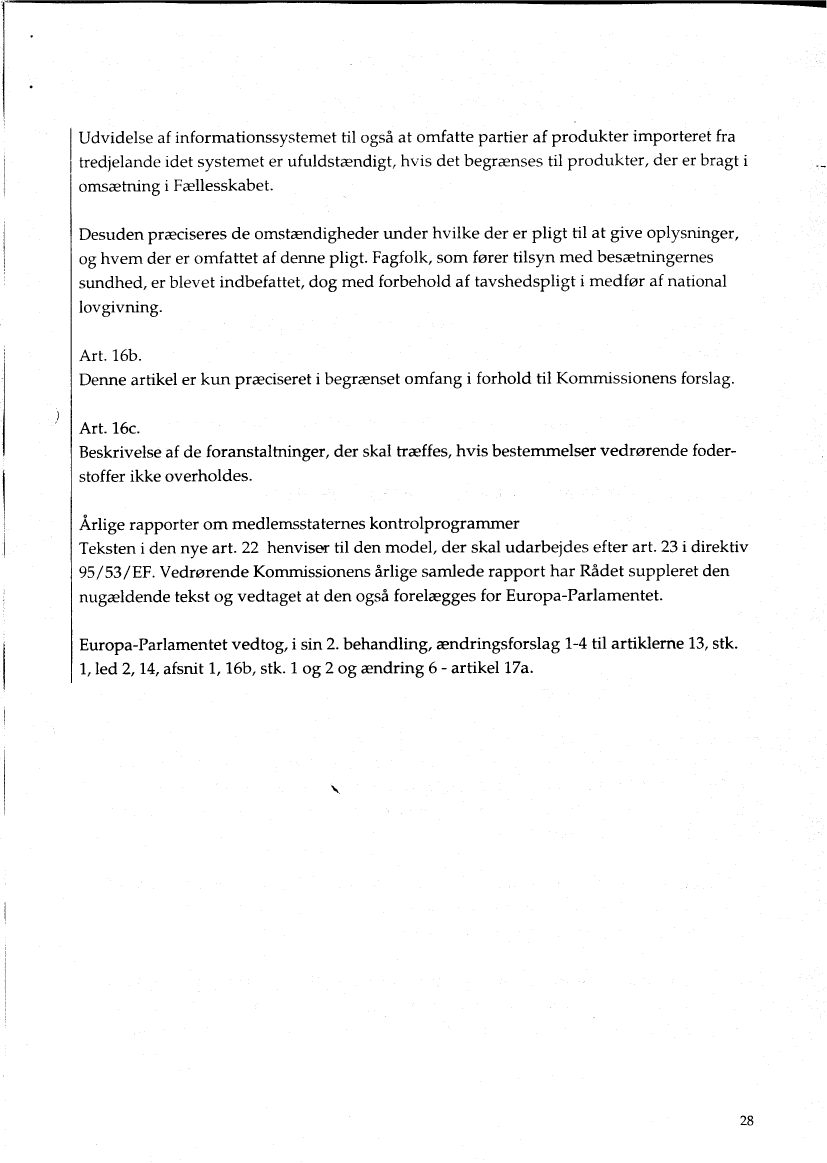 Udvidelse af informationssystemet til også at omfatte partier af produkter importeret fra tredjelande idet systemet er ufuldstændigt, hvis det begrænses til produkter, der er bragt i omsætning i Fællesskabet.

Desuden præciseres de omstændigheder under hvilke der er pligt til at give oplysninger, og hvem der er omfattet af denne pligt. Fagfolk, som fører tilsyn med besætningernes sundhed, er blevet indbefattet, dog med forbehold af tavshedspligt i medfør af national lovgivning.

Art. 16b.
Denne artikel er kun præciseret i begrænset omfang i forhold til Kommissionens forslag.

Art. 16c.
Beskrivelse af de foranstaltninger, der skal træffes, hvis bestemmelser vedrørende foderstoffer ikke overholdes.

Årlige rapporter om medlemsstaternes kontrolprogrammer
Teksten i den nye art. 22 henviser til den model, der skal udarbejdes efter art. 23 i direktiv 95/53/EF. Vedrørende Kommissionens årlige samlede rapport har Rådet suppleret den nugældende tekst og vedtaget at den også forelægges for Europa-Parlamentet.

Europa-Parlamentet vedtog, i sin 2. behandling, ændringsforslag 1-4 til artiklerne 13, stk. 1, led 2, 14, afsnit 1, 16b, stk. 1 og 2 og ændring 6 - artikel 17a.

28